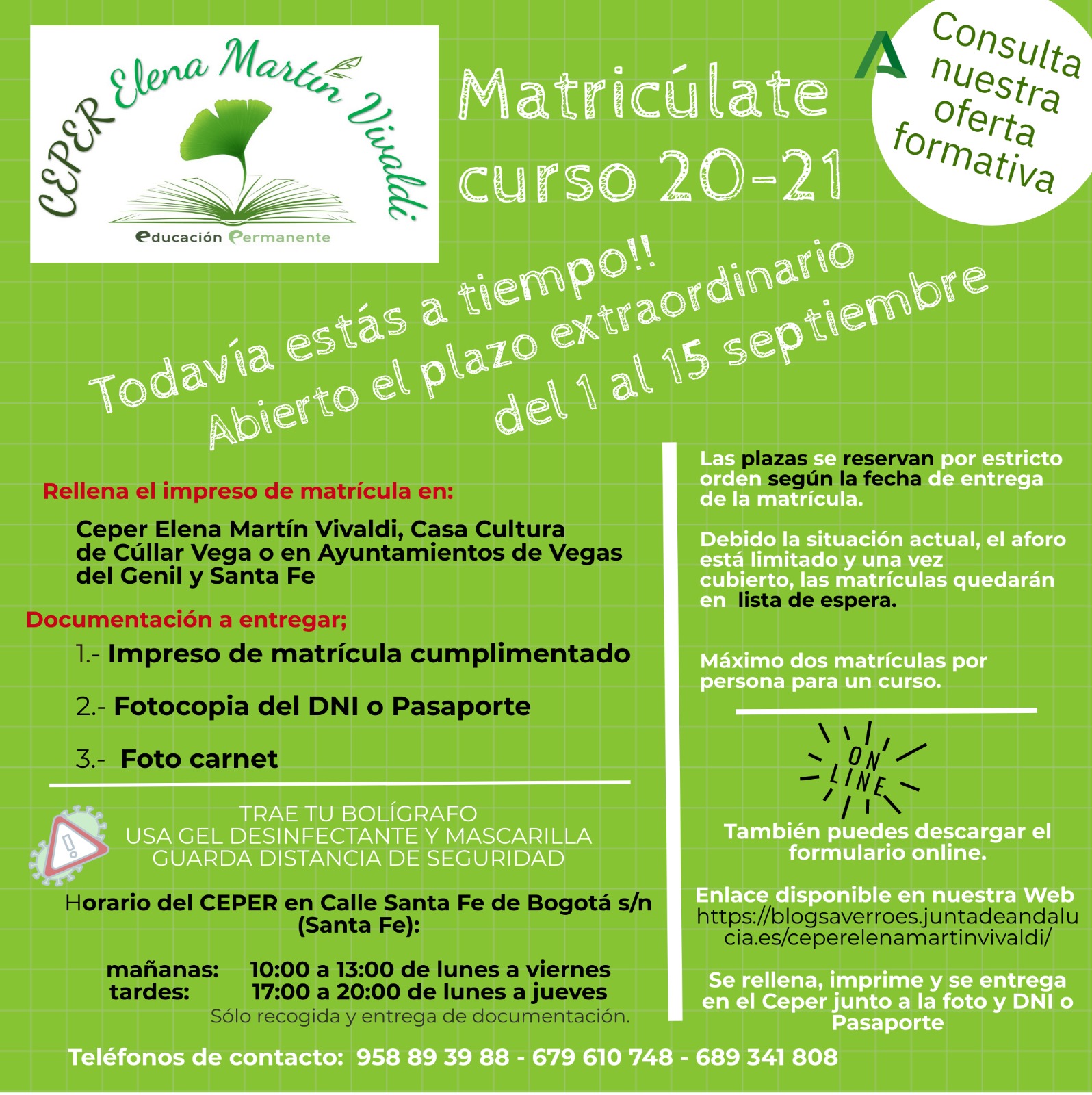 CEPER Elena Martín Vivaldi

educación Permanente

Matricúlate curso 20-21

Consulta nuestra oferta formativa

Todavía estás a tiempo!!
Abierto el plazo extraordinario del 1 al 15 septiembre

Rellena el impreso de matrícula en:

Ceper Elena Martín Vivaldi, Casa Cultura de Cúllar Vega o en Ayuntamientos de Vegas del Genil y Santa Fe

Documentación a entregar;

1.- Impreso de matrícula cumplimentado

2.- Fotocopia del DNI o Pasaporte

3.- Foto carnet

TRAE TU BOLÍGRAFO
USA GEL DESINFECTANTE Y MASCARILLA
GUARDA DISTANCIA DE SEGURIDAD

Horario del CEPER en Calle Santa Fe de Bogotá s/n (Santa Fe):

mañanas: 10:00 a 13:00 de lunes a viernes
tardes: 17:00 a 20:00 de lunes a jueves
Sólo recogida y entrega de documentación.

Las plazas se reservan por estricto orden según la fecha de entrega de la matrícula.

Debido la situación actual, el aforo está limitado y una vez cubierto, las matrículas quedarán en lista de espera.

Máximo dos matrículas por persona para un curso.

ON LINE

También puedes descargar el formulario online.

Enlace disponible en nuestra Web https://blogsaverroes.juntadeandalucia.es/ceperelenamartinvivaldi/

Se rellena, imprime y se entrega en el Ceper junto a la foto y DNI o Pasaporte

Teléfonos de contacto: 958 89 39 88 - 679 610 748 - 689 341 808